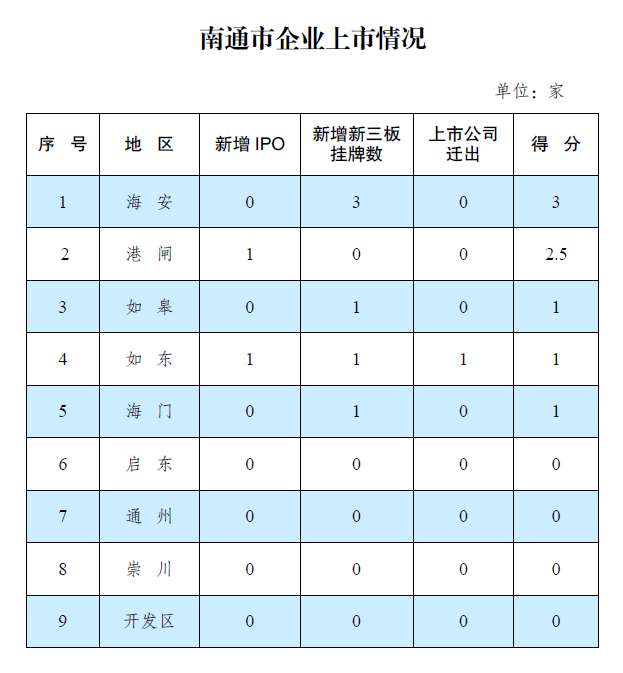 南通市企业上市情况

单位：家

| 序　号 | 地　区 | 新增 IPO | 新增新三板挂牌数 | 上市公司迁出 | 得　分 |
|---|---|---|---|---|---|
| 1 | 海　安 | 0 | 3 | 0 | 3 |
| 2 | 港　闸 | 1 | 0 | 0 | 2.5 |
| 3 | 如　皋 | 0 | 1 | 0 | 1 |
| 4 | 如　东 | 1 | 1 | 1 | 1 |
| 5 | 海　门 | 0 | 1 | 0 | 1 |
| 6 | 启　东 | 0 | 0 | 0 | 0 |
| 7 | 通　州 | 0 | 0 | 0 | 0 |
| 8 | 崇　川 | 0 | 0 | 0 | 0 |
| 9 | 开发区 | 0 | 0 | 0 | 0 |